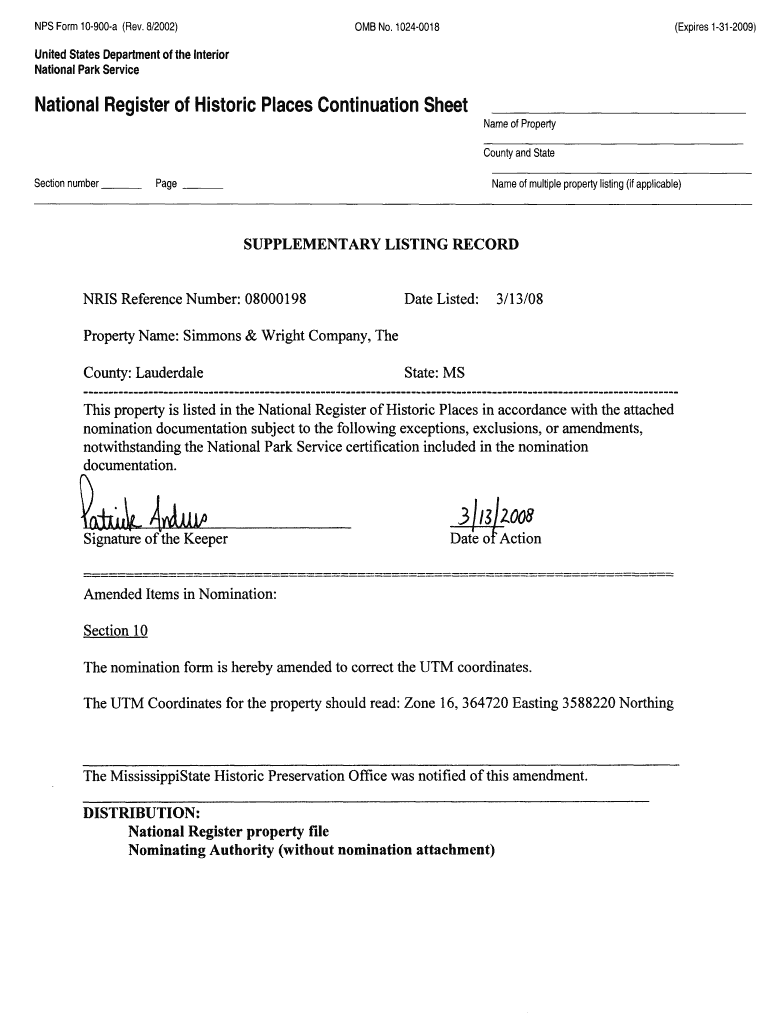 NPS Form 10-900-a (Rev. 8/2002)

OMB No. 1024-0018

(Expires 1-31-2009)

United States Department of the Interior
National Park Service

National Register of Historic Places Continuation Sheet

Name of Property

County and State

Section number ______ Page ______

Name of multiple property listing (if applicable)

SUPPLEMENTARY LISTING RECORD

NRIS Reference Number: 08000198

Date Listed: 3/13/08

Property Name: Simmons & Wright Company, The

County: Lauderdale

State: MS

This property is listed in the National Register of Historic Places in accordance with the attached nomination documentation subject to the following exceptions, exclusions, or amendments, notwithstanding the National Park Service certification included in the nomination documentation.

Patrick Andrus

Signature of the Keeper

3/13/2008

Date of Action

Amended Items in Nomination:

Section 10

The nomination form is hereby amended to correct the UTM coordinates.

The UTM Coordinates for the property should read: Zone 16, 364720 Easting 3588220 Northing

The MississippiState Historic Preservation Office was notified of this amendment.

DISTRIBUTION:
National Register property file
Nominating Authority (without nomination attachment)